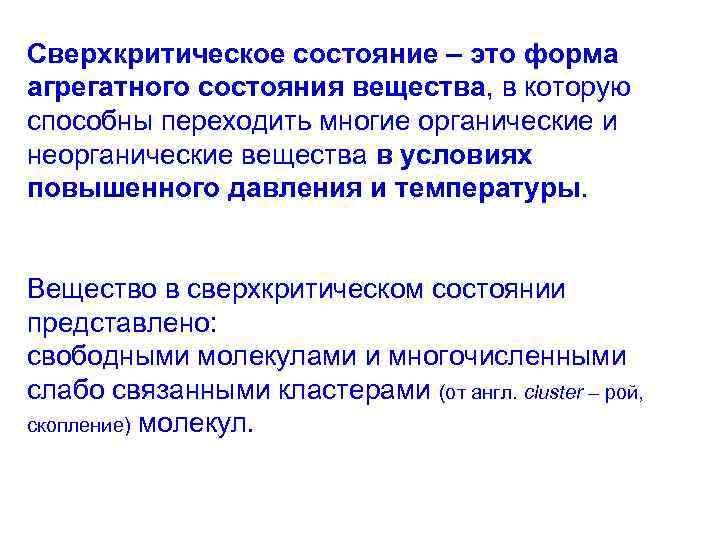 Сверхкритическое состояние – это форма агрегатного состояния вещества, в которую способны переходить многие органические и неорганические вещества в условиях повышенного давления и температуры.

Вещество в сверхкритическом состоянии представлено:
свободными молекулами и многочисленными слабо связанными кластерами (от англ. cluster – рой, скопление) молекул.